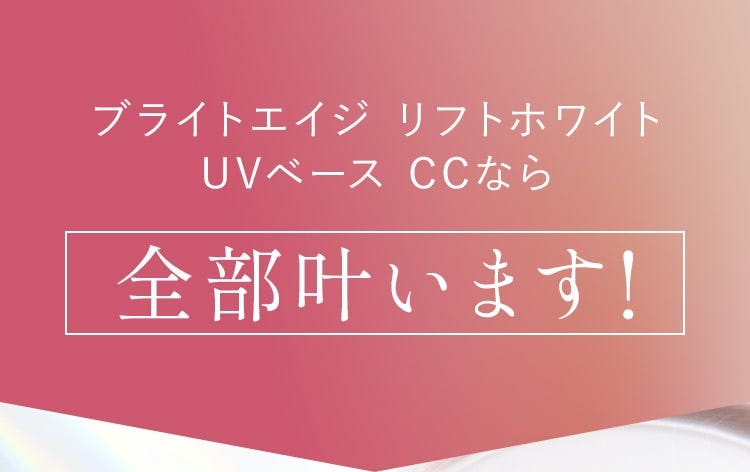 ブライトエイジ リフトホワイト
UVベース CCなら

全部叶います!